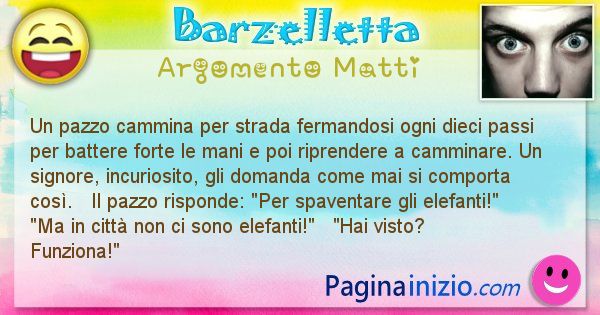 Barzelletta

Argomento Matti

Un pazzo cammina per strada fermandosi ogni dieci passi per battere forte le mani e poi riprendere a camminare. Un signore, incuriosito, gli domanda come mai si comporta così. Il pazzo risponde: "Per spaventare gli elefanti!" "Ma in città non ci sono elefanti!" "Hai visto? Funziona!"

Paginainizio.com